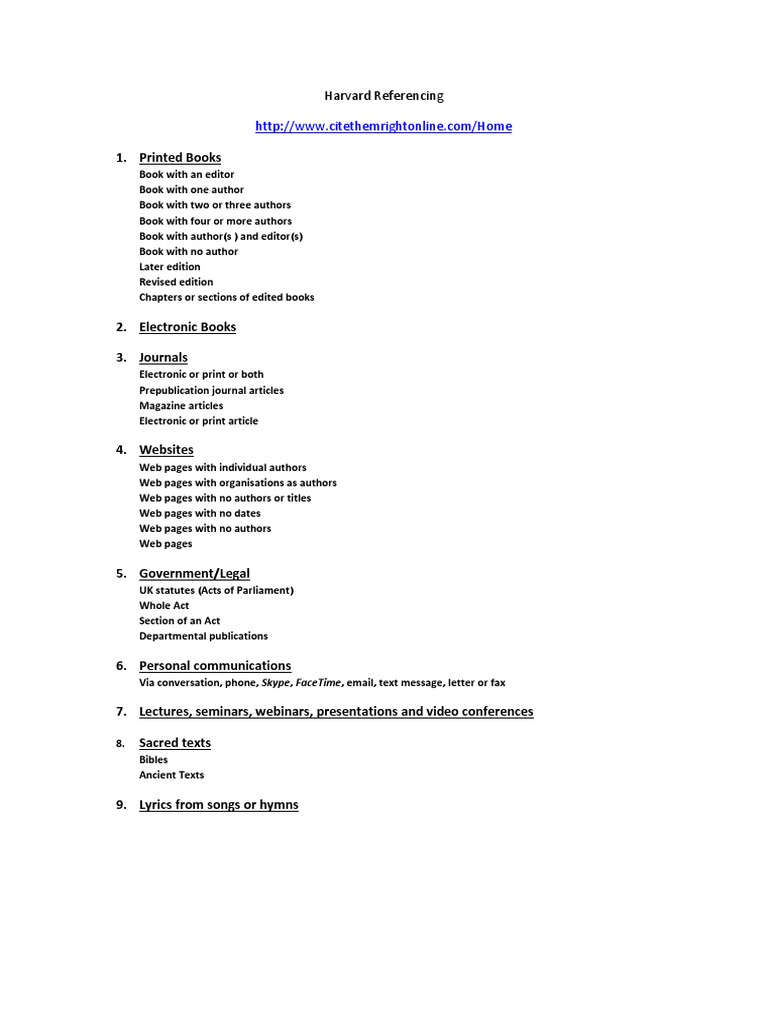 Harvard Referencing

http://www.citethemrightonline.com/Home

1. Printed Books
Book with an editor
Book with one author
Book with two or three authors
Book with four or more authors
Book with author(s ) and editor(s)
Book with no author
Later edition
Revised edition
Chapters or sections of edited books

2. Electronic Books

3. Journals
Electronic or print or both
Prepublication journal articles
Magazine articles
Electronic or print article

4. Websites
Web pages with individual authors
Web pages with organisations as authors
Web pages with no authors or titles
Web pages with no dates
Web pages with no authors
Web pages

5. Government/Legal
UK statutes (Acts of Parliament)
Whole Act
Section of an Act
Departmental publications

6. Personal communications
Via conversation, phone, Skype, FaceTime, email, text message, letter or fax

7. Lectures, seminars, webinars, presentations and video conferences

8. Sacred texts
Bibles
Ancient Texts

9. Lyrics from songs or hymns